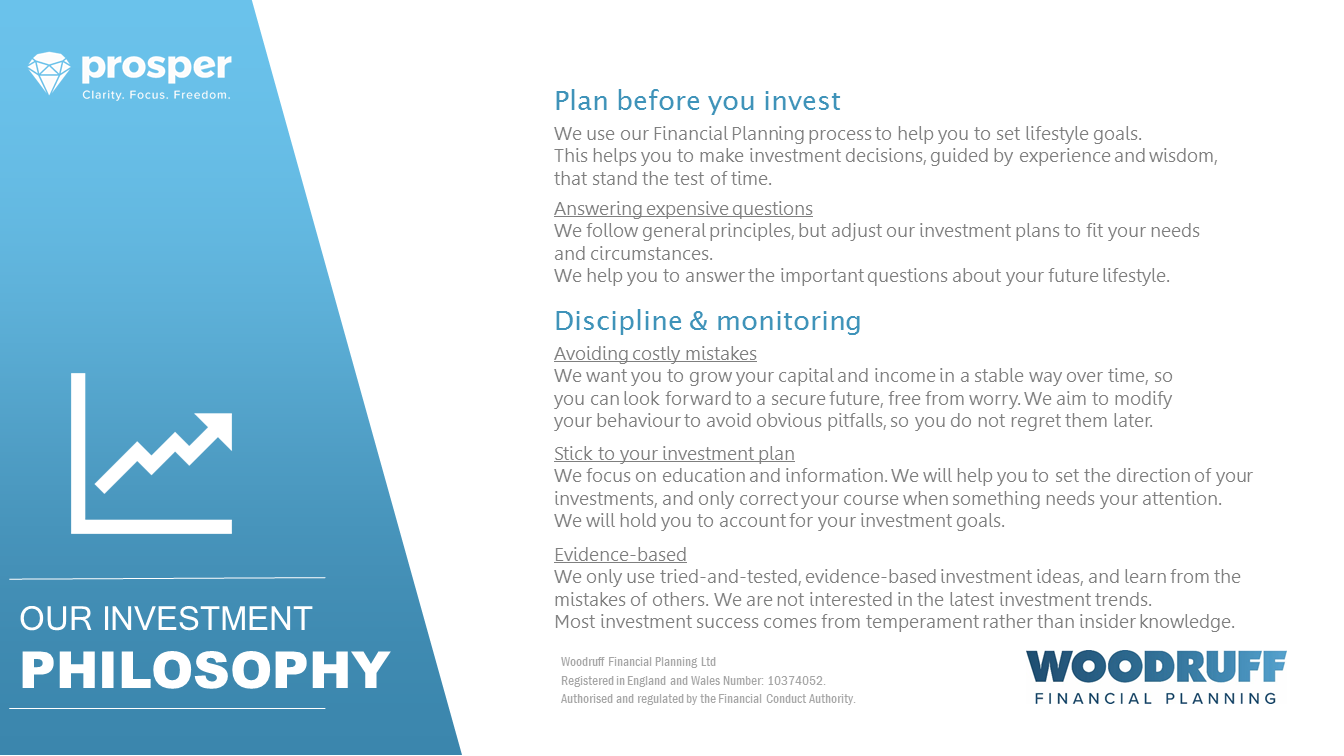 prosper
Clarity. Focus. Freedom.

OUR INVESTMENT
PHILOSOPHY

Plan before you invest
We use our Financial Planning process to help you to set lifestyle goals. This helps you to make investment decisions, guided by experience and wisdom, that stand the test of time.

Answering expensive questions
We follow general principles, but adjust our investment plans to fit your needs and circumstances.
We help you to answer the important questions about your future lifestyle.

Discipline & monitoring
Avoiding costly mistakes
We want you to grow your capital and income in a stable way over time, so you can look forward to a secure future, free from worry. We aim to modify your behaviour to avoid obvious pitfalls, so you do not regret them later.

Stick to your investment plan
We focus on education and information. We will help you to set the direction of your investments, and only correct your course when something needs your attention.
We will hold you to account for your investment goals.

Evidence-based
We only use tried-and-tested, evidence-based investment ideas, and learn from the mistakes of others. We are not interested in the latest investment trends.
Most investment success comes from temperament rather than insider knowledge.

Woodruff Financial Planning Ltd
Registered in England and Wales Number: 10374052.
Authorised and regulated by the Financial Conduct Authority.

WOODRUFF
FINANCIAL PLANNING